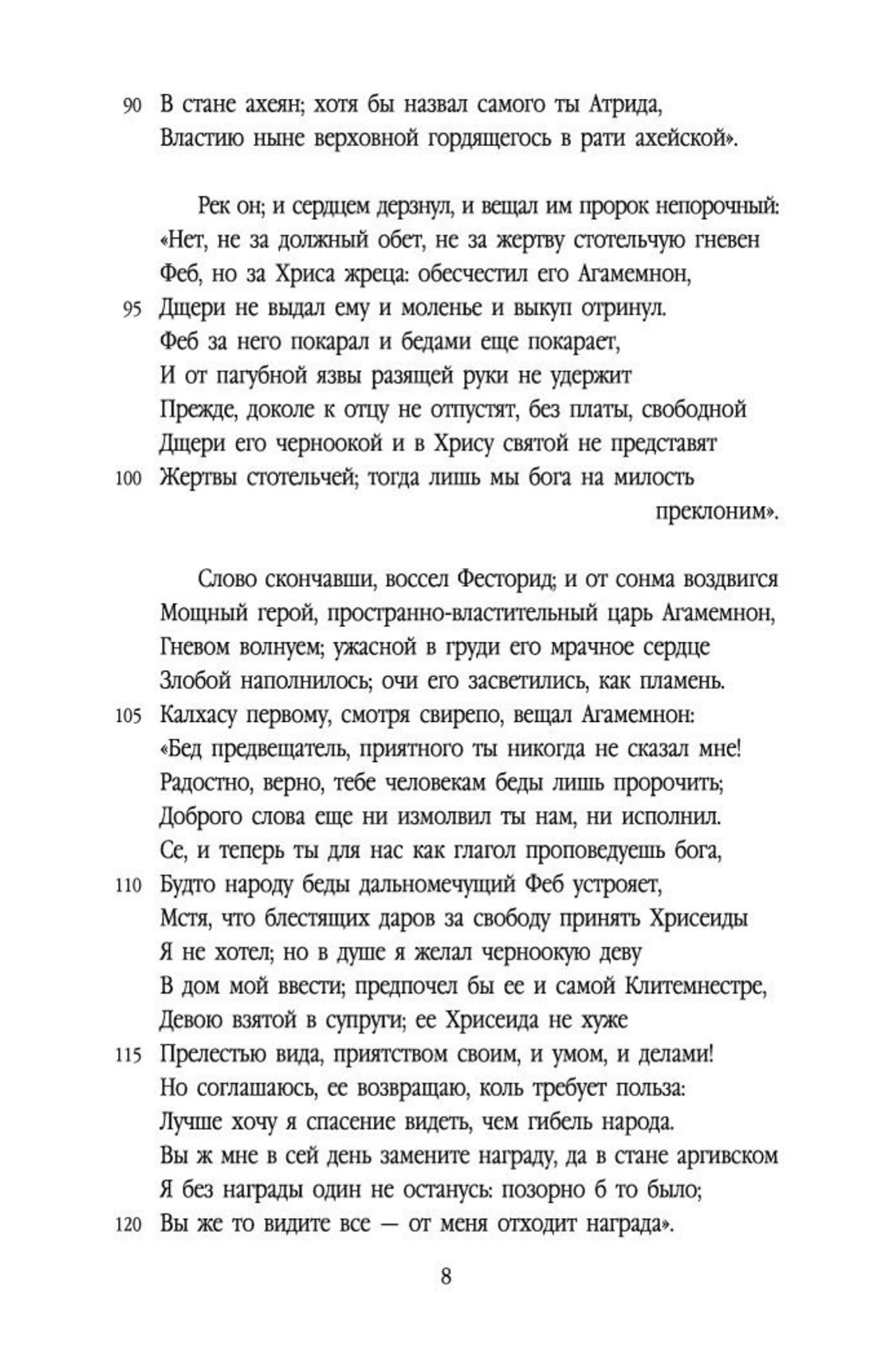 90 В стане ахеян; хотя бы назвал самого ты Атрида,
Властию ныне верховной гордящегось в рати ахейской».

Рек он; и сердцем дерзнул, и вещал им пророк непорочный:
«Нет, не за должный обет, не за жертву стотельчую гневен
Феб, но за Хриса жреца: обесчестил его Агамемнон,
95 Дщери не выдал ему и моленье и выкуп отринул.
Феб за него покарал и бедами еще покарает,
И от пагубной язвы разящей руки не удержит
Прежде, доколе к отцу не отпустят, без платы, свободной
Дщери его черноокой и в Хрису святой не представят
100 Жертвы стотельчей; тогда лишь мы бога на милость преклоним».

Слово скончавши, воссел Фесторид; и от сонма воздвигся
Мощный герой, пространно-властительный царь Агамемнон,
Гневом волнуем; ужасной в груди его мрачное сердце
Злобой наполнилось; очи его засветились, как пламень.
105 Калхасу первому, смотря свирепо, вещал Агамемнон:
«Бед предвещатель, приятного ты никогда не сказал мне!
Радостно, верно, тебе человекам беды лишь пророчить;
Доброго слова еще ни измолвил ты нам, ни исполнил.
Се, и теперь ты для нас как глагол проповедуешь бога,
110 Будто народу беды дальномечущий Феб устрояет,
Мстя, что блестящих даров за свободу принять Хрисеиды
Я не хотел; но в душе я желал черноокую деву
В дом мой ввести; предпочел бы ее и самой Клитемнестре,
Девою взятой в супруги; ее Хрисеида не хуже
115 Прелестью вида, приятством своим, и умом, и делами!
Но соглашаюсь, ее возвращаю, коль требует польза:
Лучше хочу я спасение видеть, чем гибель народа.
Вы ж мне в сей день замените награду, да в стане аргивском
Я без награды один не останусь: позорно б то было;
120 Вы же то видите все — от меня отходит награда».

8